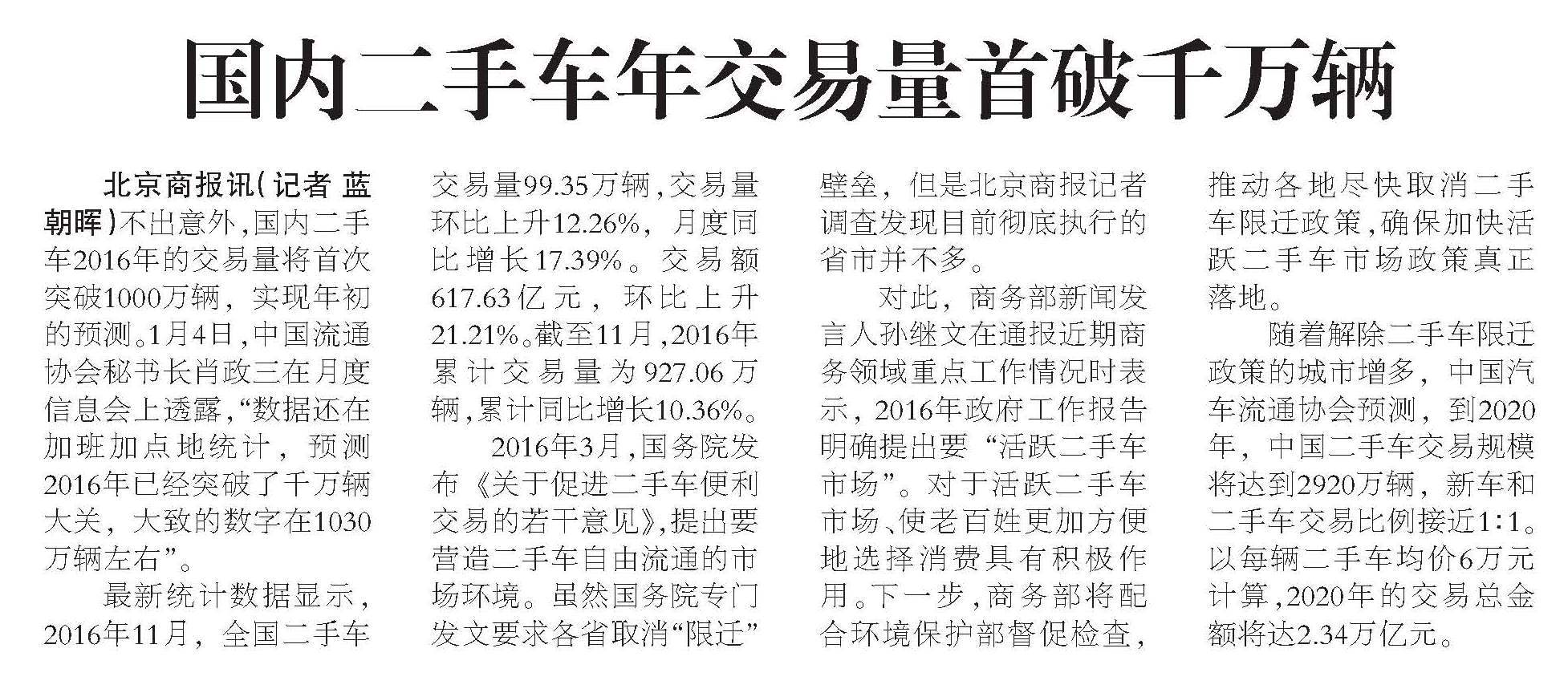 国内二手车年交易量首破千万辆

北京商报讯（记者 蓝朝晖）不出意外，国内二手车2016年的交易量将首次突破1000万辆，实现年初的预测。1月4日，中国流通协会秘书长肖政三在月度信息会上透露，“数据还在加班加点地统计，预测2016年已经突破了千万辆大关，大致的数字在1030万辆左右”。

最新统计数据显示，2016年11月，全国二手车交易量99.35万辆，交易量环比上升12.26%，月度同比增长17.39%。交易额617.63亿元，环比上升21.21%。截至11月，2016年累计交易量为927.06万辆，累计同比增长10.36%。

2016年3月，国务院发布《关于促进二手车便利交易的若干意见》，提出要营造二手车自由流通的市场环境。虽然国务院专门发文要求各省取消“限迁”壁垒，但是北京商报记者调查发现目前彻底执行的省市并不多。

对此，商务部新闻发言人孙继文在通报近期商务领域重点工作情况时表示，2016年政府工作报告明确提出要“活跃二手车市场”。对于活跃二手车市场、使老百姓更加方便地选择消费具有积极作用。下一步，商务部将配合环境保护部督促检查，推动各地尽快取消二手车限迁政策，确保加快活跃二手车市场政策真正落地。

随着解除二手车限迁政策的城市增多，中国汽车流通协会预测，到2020年，中国二手车交易规模将达到2920万辆，新车和二手车交易比例接近1:1。以每辆二手车均价6万元计算，2020年的交易总金额将达2.34万亿元。